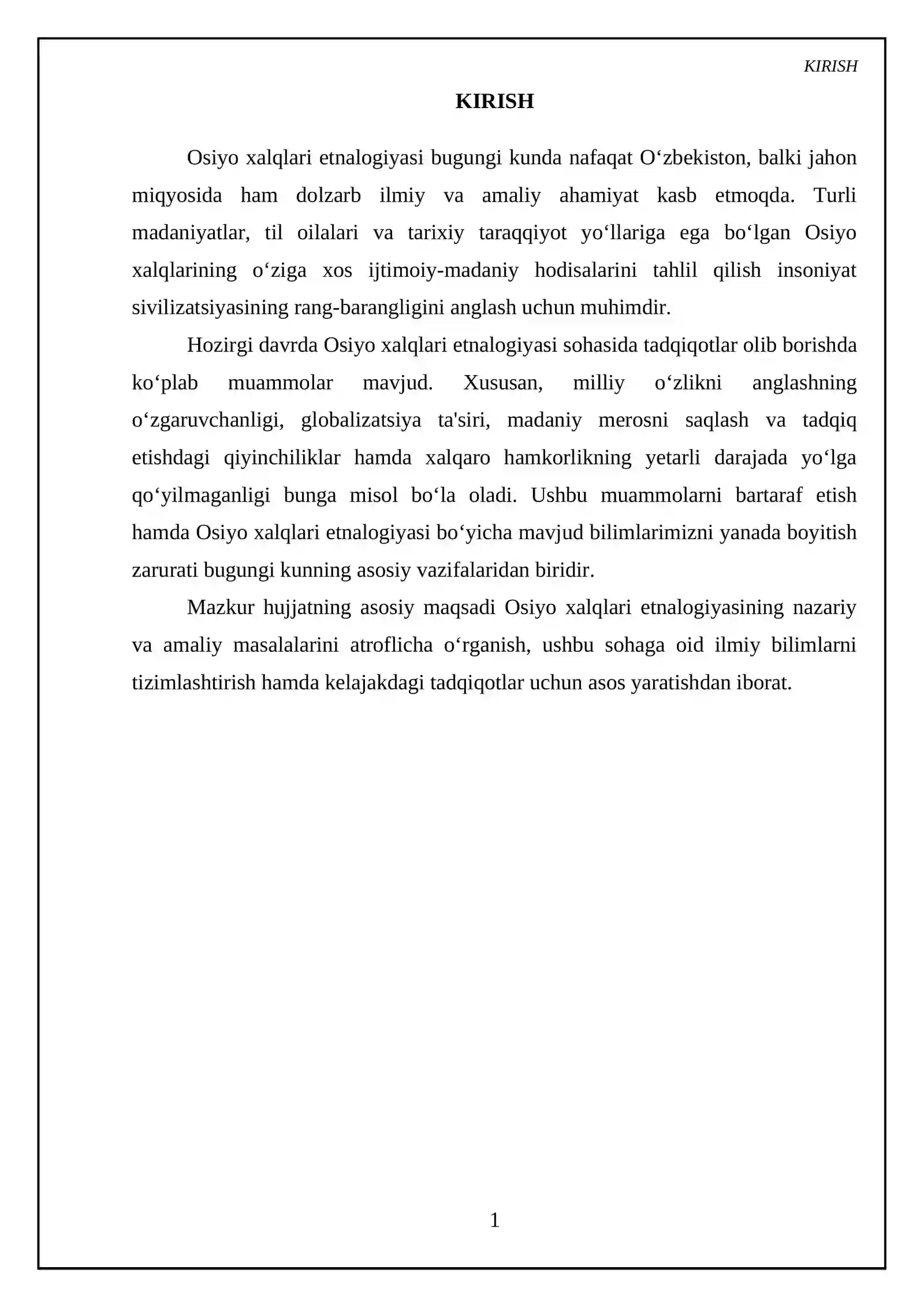 KIRISH

KIRISH

Osiyo xalqlari etnalogiyasi bugungi kunda nafaqat O'zbekiston, balki jahon miqyosida ham dolzarb ilmiy va amaliy ahamiyat kasb etmoqda. Turli madaniyatlar, til oilalari va tarixiy taraqqiyot yo'llariga ega bo'lgan Osiyo xalqlarining o'ziga xos ijtimoiy-madaniy hodisalarini tahlil qilish insoniyat sivilizatsiyasining rang-barangligini anglash uchun muhimdir.

Hozirgi davrda Osiyo xalqlari etnalogiyasi sohasida tadqiqotlar olib borishda ko'plab muammolar mavjud. Xususan, milliy o'zlikni anglashning o'zgaruvchanligi, globalizatsiya ta'siri, madaniy merosni saqlash va tadqiq etishdagi qiyinchiliklar hamda xalqaro hamkorlikning yetarli darajada yo'lga qo'yilmaganligi bunga misol bo'la oladi. Ushbu muammolarni bartaraf etish hamda Osiyo xalqlari etnalogiyasi bo'yicha mavjud bilimlarimizni yanada boyitish zarurati bugungi kunning asosiy vazifalaridan biridir.

Mazkur hujjatning asosiy maqsadi Osiyo xalqlari etnalogiyasining nazariy va amaliy masalalarini atroflicha o'rganish, ushbu sohaga oid ilmiy bilimlarni tizimlashtirish hamda kelajakdagi tadqiqotlar uchun asos yaratishdan iborat.

1